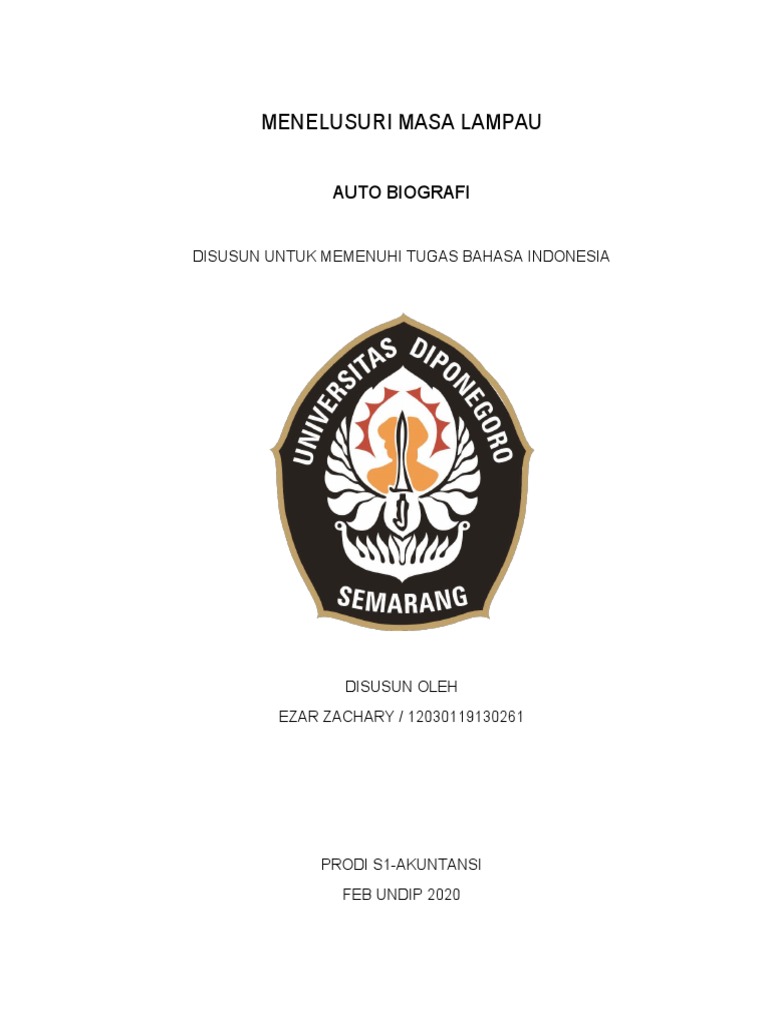 MENELUSURI MASA LAMPAU

AUTO BIOGRAFI

DISUSUN UNTUK MEMENUHI TUGAS BAHASA INDONESIA

UNIVERSITAS DIPONEGORO

SEMARANG

DISUSUN OLEH
EZAR ZACHARY / 12030119130261

PRODI S1-AKUNTANSI
FEB UNDIP 2020